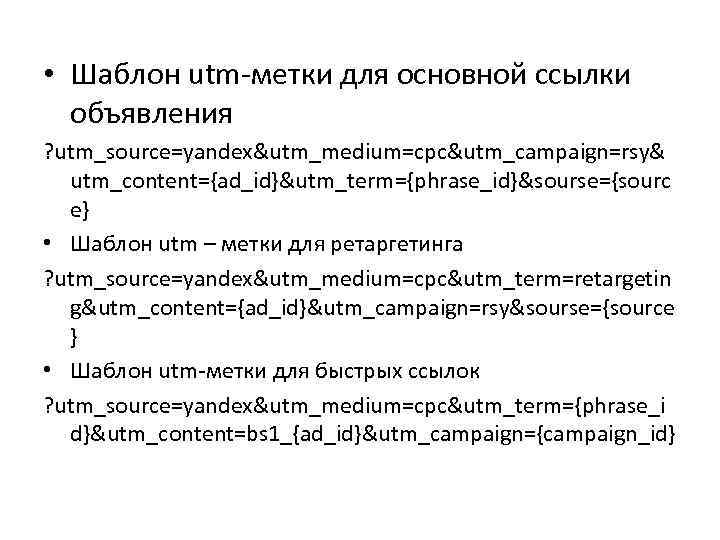 • Шаблон utm-метки для основной ссылки объявления

?utm_source=yandex&utm_medium=cpc&utm_campaign=rsy&utm_content={ad_id}&utm_term={phrase_id}&sourse={source}

• Шаблон utm – метки для ретаргетинга

?utm_source=yandex&utm_medium=cpc&utm_term=retargeting&utm_content={ad_id}&utm_campaign=rsy&sourse={source}

• Шаблон utm-метки для быстрых ссылок

?utm_source=yandex&utm_medium=cpc&utm_term={phrase_id}&utm_content=bs1_{ad_id}&utm_campaign={campaign_id}